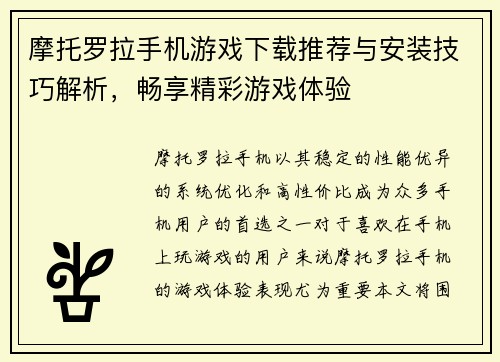 摩托罗拉手机游戏下载推荐与安装技巧解析，畅享精彩游戏体验

摩托罗拉手机以其稳定的性能优异的系统优化和高性价比成为众多手机用户的首选之一对于喜欢在手机上玩游戏的用户来说摩托罗拉手机的游戏体验表现尤为重要本文将围